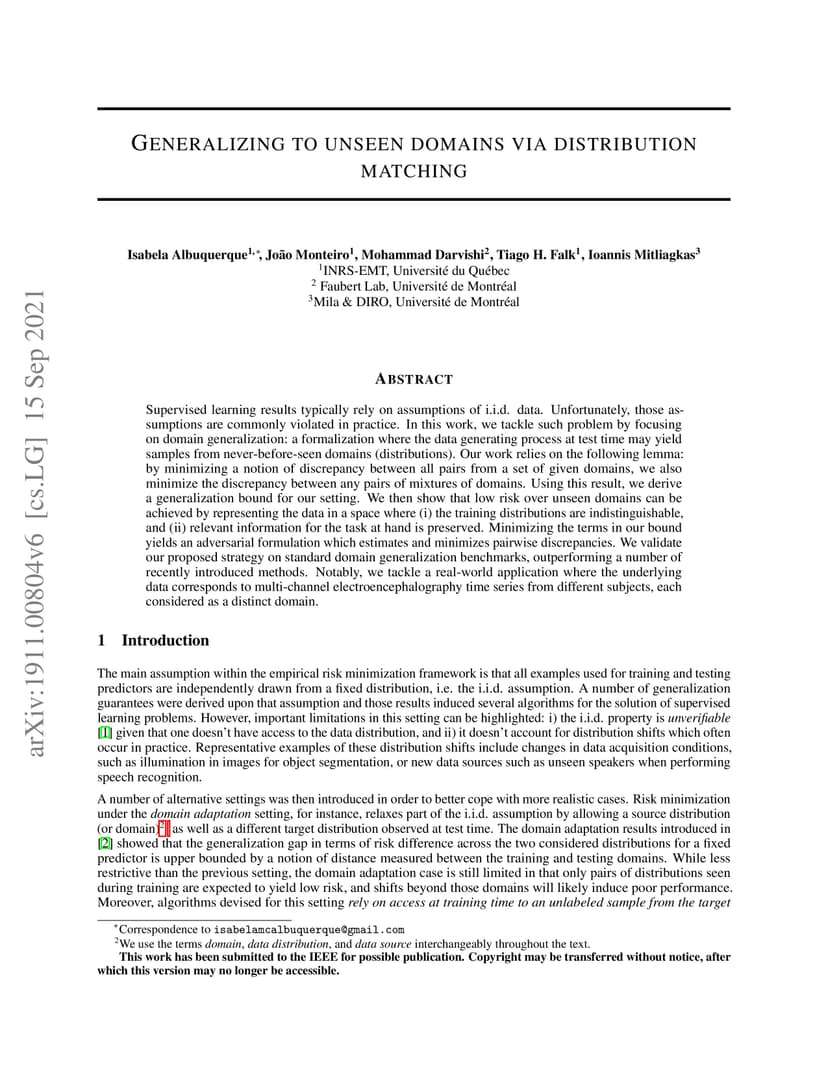 arXiv:1911.00804v6 [cs.LG] 15 Sep 2021

GENERALIZING TO UNSEEN DOMAINS VIA DISTRIBUTION MATCHING

Isabela Albuquerque$^{1,*}$, João Monteiro$^{1}$, Mohammad Darvishi$^{2}$, Tiago H. Falk$^{1}$, Ioannis Mitliagkas$^{3}$
$^{1}$INRS-EMT, Université du Québec
$^{2}$ Faubert Lab, Université de Montréal
$^{3}$Mila & DIRO, Université de Montréal

ABSTRACT

Supervised learning results typically rely on assumptions of i.i.d. data. Unfortunately, those assumptions are commonly violated in practice. In this work, we tackle such problem by focusing on domain generalization: a formalization where the data generating process at test time may yield samples from never-before-seen domains (distributions). Our work relies on the following lemma: by minimizing a notion of discrepancy between all pairs from a set of given domains, we also minimize the discrepancy between any pairs of mixtures of domains. Using this result, we derive a generalization bound for our setting. We then show that low risk over unseen domains can be achieved by representing the data in a space where (i) the training distributions are indistinguishable, and (ii) relevant information for the task at hand is preserved. Minimizing the terms in our bound yields an adversarial formulation which estimates and minimizes pairwise discrepancies. We validate our proposed strategy on standard domain generalization benchmarks, outperforming a number of recently introduced methods. Notably, we tackle a real-world application where the underlying data corresponds to multi-channel electroencephalography time series from different subjects, each considered as a distinct domain.

1 Introduction

The main assumption within the empirical risk minimization framework is that all examples used for training and testing predictors are independently drawn from a fixed distribution, i.e. the i.i.d. assumption. A number of generalization guarantees were derived upon that assumption and those results induced several algorithms for the solution of supervised learning problems. However, important limitations in this setting can be highlighted: i) the i.i.d. property is unverifiable [1] given that one doesn't have access to the data distribution, and ii) it doesn't account for distribution shifts which often occur in practice. Representative examples of these distribution shifts include changes in data acquisition conditions, such as illumination in images for object segmentation, or new data sources such as unseen speakers when performing speech recognition.

A number of alternative settings was then introduced in order to better cope with more realistic cases. Risk minimization under the domain adaptation setting, for instance, relaxes part of the i.i.d. assumption by allowing a source distribution (or domain)$^{2}$ as well as a different target distribution observed at test time. The domain adaptation results introduced in [2] showed that the generalization gap in terms of risk difference across the two considered distributions for a fixed predictor is upper bounded by a notion of distance measured between the training and testing domains. While less restrictive than the previous setting, the domain adaptation case is still limited in that only pairs of distributions seen during training are expected to yield low risk, and shifts beyond those domains will likely induce poor performance. Moreover, algorithms devised for this setting rely on access at training time to an unlabeled sample from the target

$^{*}$Correspondence to isabelamcalbuquerque@gmail.com
$^{2}$We use the terms domain, data distribution, and data source interchangeably throughout the text.
This work has been submitted to the IEEE for possible publication. Copyright may be transferred without notice, after which this version may no longer be accessible.